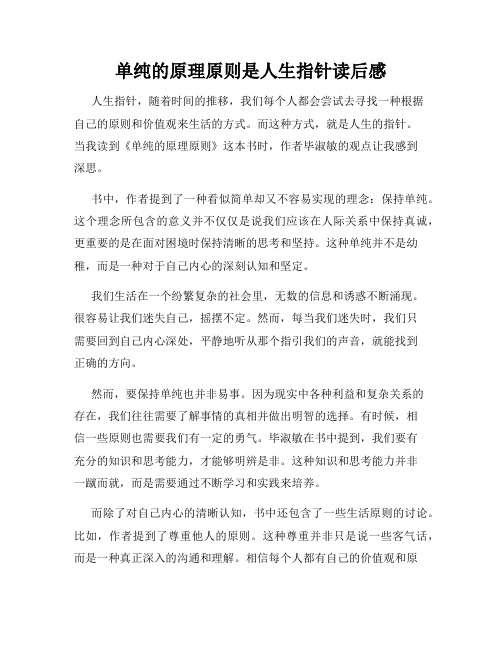 单纯的原理原则是人生指针读后感

人生指针，随着时间的推移，我们每个人都会尝试去寻找一种根据自己的原则和价值观来生活的方式。而这种方式，就是人生的指针。当我读到《单纯的原理原则》这本书时，作者毕淑敏的观点让我感到深思。

书中，作者提到了一种看似简单却又不容易实现的理念：保持单纯。这个理念所包含的意义并不仅仅是说我们应该在人际关系中保持真诚，更重要的是在面对困境时保持清晰的思考和坚持。这种单纯并不是幼稚，而是一种对于自己内心的深刻认知和坚定。

我们生活在一个纷繁复杂的社会里，无数的信息和诱惑不断涌现。很容易让我们迷失自己，摇摆不定。然而，每当我们迷失时，我们只需要回到自己内心深处，平静地听从那个指引我们的声音，就能找到正确的方向。

然而，要保持单纯也并非易事。因为现实中各种利益和复杂关系的存在，我们往往需要了解事情的真相并做出明智的选择。有时候，相信一些原则也需要我们有一定的勇气。毕淑敏在书中提到，我们要有充分的知识和思考能力，才能够明辨是非。这种知识和思考能力并非一蹴而就，而是需要通过不断学习和实践来培养。

而除了对自己内心的清晰认知，书中还包含了一些生活原则的讨论。比如，作者提到了尊重他人的原则。这种尊重并非只是说一些客气话，而是一种真正深入的沟通和理解。相信每个人都有自己的价值观和原